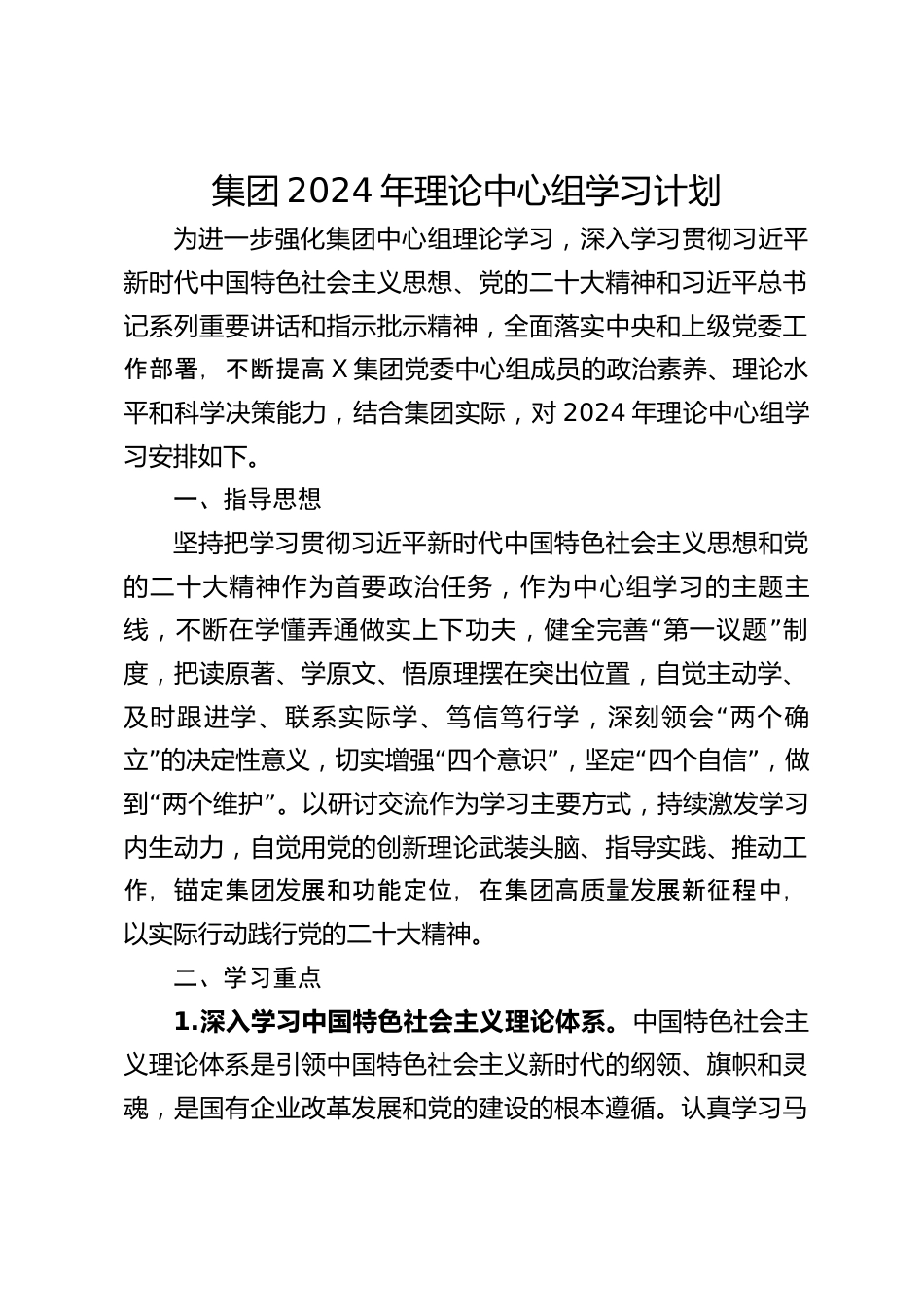 集团2024年理论中心组学习计划

为进一步强化集团中心组理论学习，深入学习贯彻习近平新时代中国特色社会主义思想、党的二十大精神和习近平总书记系列重要讲话和指示批示精神，全面落实中央和上级党委工作部署，不断提高X集团党委中心组成员的政治素养、理论水平和科学决策能力，结合集团实际，对2024年理论中心组学习安排如下。

一、指导思想

坚持把学习贯彻习近平新时代中国特色社会主义思想和党的二十大精神作为首要政治任务，作为中心组学习的主题主线，不断在学懂弄通做实上下功夫，健全完善“第一议题”制度，把读原著、学原文、悟原理摆在突出位置，自觉主动学、及时跟进学、联系实际学、笃信笃行学，深刻领会“两个确立”的决定性意义，切实增强“四个意识”，坚定“四个自信”，做到“两个维护”。以研讨交流作为学习主要方式，持续激发学习内生动力，自觉用党的创新理论武装头脑、指导实践、推动工作，锚定集团发展和功能定位，在集团高质量发展新征程中，以实际行动践行党的二十大精神。

二、学习重点

1.深入学习中国特色社会主义理论体系。中国特色社会主义理论体系是引领中国特色社会主义新时代的纲领、旗帜和灵魂，是国有企业改革发展和党的建设的根本遵循。认真学习马